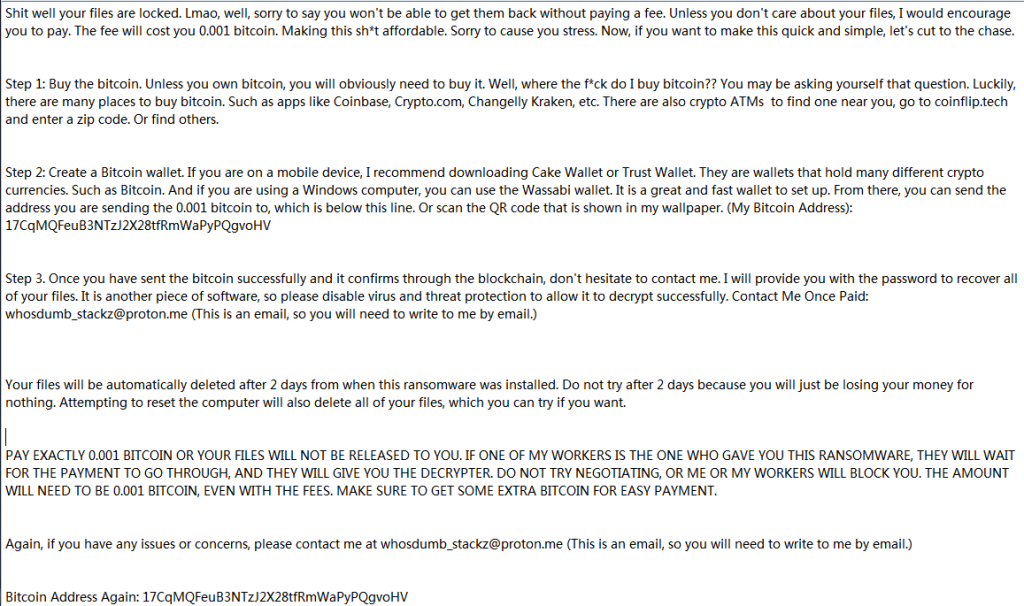 Shit well your files are locked. Lmao, well, sorry to say you won't be able to get them back without paying a fee. Unless you don't care about your files, I would encourage you to pay. The fee will cost you 0.001 bitcoin. Making this sh*t affordable. Sorry to cause you stress. Now, if you want to make this quick and simple, let's cut to the chase.

Step 1: Buy the bitcoin. Unless you own bitcoin, you will obviously need to buy it. Well, where the f*ck do I buy bitcoin?? You may be asking yourself that question. Luckily, there are many places to buy bitcoin. Such as apps like Coinbase, Crypto.com, Changelly Kraken, etc. There are also crypto ATMs to find one near you, go to coinflip.tech and enter a zip code. Or find others.

Step 2: Create a Bitcoin wallet. If you are on a mobile device, I recommend downloading Cake Wallet or Trust Wallet. They are wallets that hold many different crypto currencies. Such as Bitcoin. And if you are using a Windows computer, you can use the Wassabi wallet. It is a great and fast wallet to set up. From there, you can send the address you are sending the 0.001 bitcoin to, which is below this line. Or scan the QR code that is shown in my wallpaper. (My Bitcoin Address): 17CqMQFeuB3NTzJ2X28tfRmWaPyPQgvoHV

Step 3. Once you have sent the bitcoin successfully and it confirms through the blockchain, don't hesitate to contact me. I will provide you with the password to recover all of your files. It is another piece of software, so please disable virus and threat protection to allow it to decrypt successfully. Contact Me Once Paid: whosdumb_stackz@proton.me (This is an email, so you will need to write to me by email.)

Your files will be automatically deleted after 2 days from when this ransomware was installed. Do not try after 2 days because you will just be losing your money for nothing. Attempting to reset the computer will also delete all of your files, which you can try if you want.

PAY EXACTLY 0.001 BITCOIN OR YOUR FILES WILL NOT BE RELEASED TO YOU. IF ONE OF MY WORKERS IS THE ONE WHO GAVE YOU THIS RANSOMWARE, THEY WILL WAIT FOR THE PAYMENT TO GO THROUGH, AND THEY WILL GIVE YOU THE DECRYPTER. DO NOT TRY NEGOTIATING, OR ME OR MY WORKERS WILL BLOCK YOU. THE AMOUNT WILL NEED TO BE 0.001 BITCOIN, EVEN WITH THE FEES. MAKE SURE TO GET SOME EXTRA BITCOIN FOR EASY PAYMENT.

Again, if you have any issues or concerns, please contact me at whosdumb_stackz@proton.me (This is an email, so you will need to write to me by email.)

Bitcoin Address Again: 17CqMQFeuB3NTzJ2X28tfRmWaPyPQgvoHV